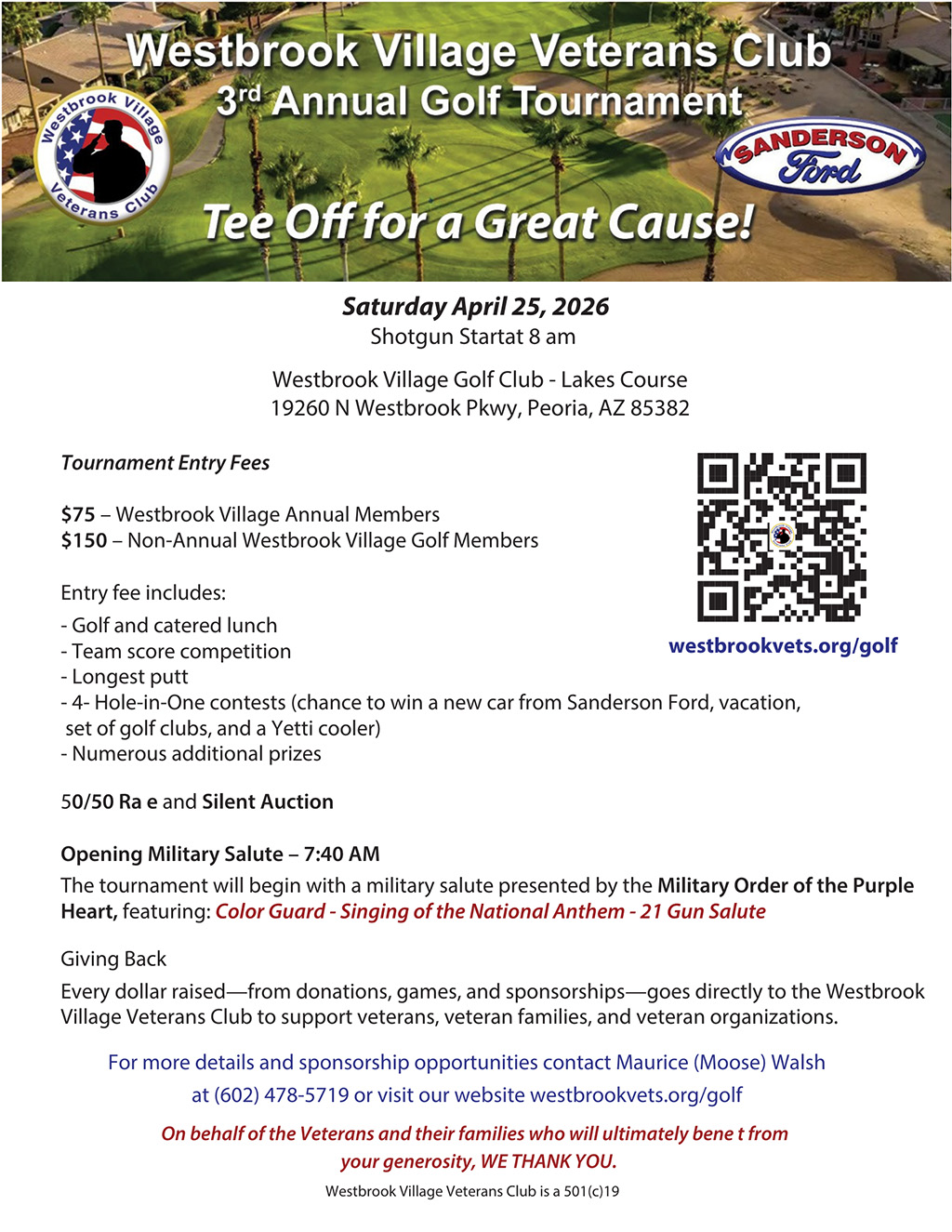 Westbrook Village Veterans Club
3rd Annual Golf Tournament

Westbrook Village Veterans Club

SANDERSON Ford

Tee Off for a Great Cause!

Saturday April 25, 2026
Shotgun Startat 8 am

Westbrook Village Golf Club - Lakes Course
19260 N Westbrook Pkwy, Peoria, AZ 85382

Tournament Entry Fees

$75 – Westbrook Village Annual Members
$150 – Non-Annual Westbrook Village Golf Members

Entry fee includes:
- Golf and catered lunch
- Team score competition
- Longest putt
- 4- Hole-in-One contests (chance to win a new car from Sanderson Ford, vacation, set of golf clubs, and a Yetti cooler)
- Numerous additional prizes

westbrookvets.org/golf

50/50 Ra e and Silent Auction

Opening Military Salute – 7:40 AM

The tournament will begin with a military salute presented by the Military Order of the Purple Heart, featuring: Color Guard - Singing of the National Anthem - 21 Gun Salute

Giving Back

Every dollar raised—from donations, games, and sponsorships—goes directly to the Westbrook Village Veterans Club to support veterans, veteran families, and veteran organizations.

For more details and sponsorship opportunities contact Maurice (Moose) Walsh at (602) 478-5719 or visit our website westbrookvets.org/golf

On behalf of the Veterans and their families who will ultimately bene t from your generosity, WE THANK YOU.

Westbrook Village Veterans Club is a 501(c)19